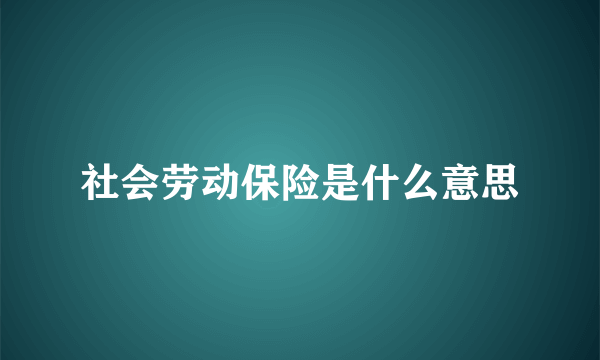 社会劳动保险是什么意思